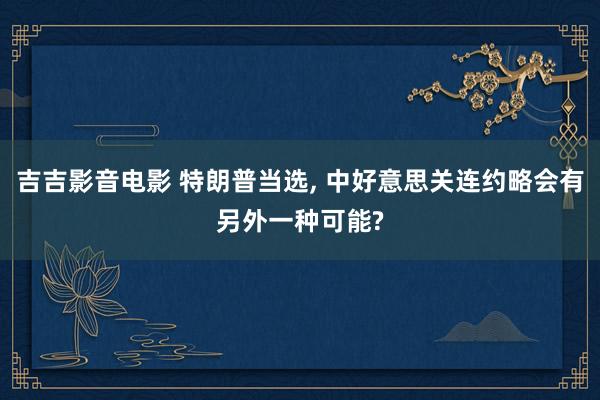 吉吉影音电影 特朗普当选, 中好意思关连约略会有另外一种可能?